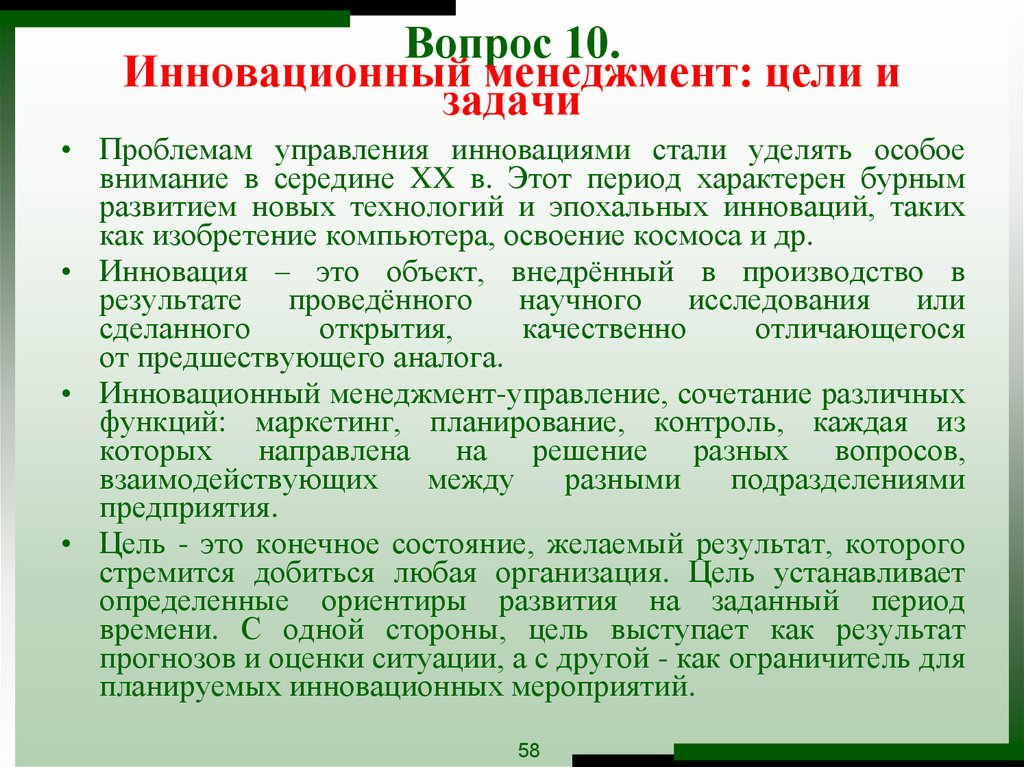 Вопрос 10.
Инновационный менеджмент: цели и задачи

• Проблемам управления инновациями стали уделять особое внимание в середине XX в. Этот период характерен бурным развитием новых технологий и эпохальных инноваций, таких как изобретение компьютера, освоение космоса и др.

• Инновация – это объект, внедрённый в производство в результате проведённого научного исследования или сделанного открытия, качественно отличающегося от предшествующего аналога.

• Инновационный менеджмент-управление, сочетание различных функций: маркетинг, планирование, контроль, каждая из которых направлена на решение разных вопросов, взаимодействующих между разными подразделениями предприятия.

• Цель - это конечное состояние, желаемый результат, которого стремится добиться любая организация. Цель устанавливает определенные ориентиры развития на заданный период времени. С одной стороны, цель выступает как результат прогнозов и оценки ситуации, а с другой - как ограничитель для планируемых инновационных мероприятий.

58